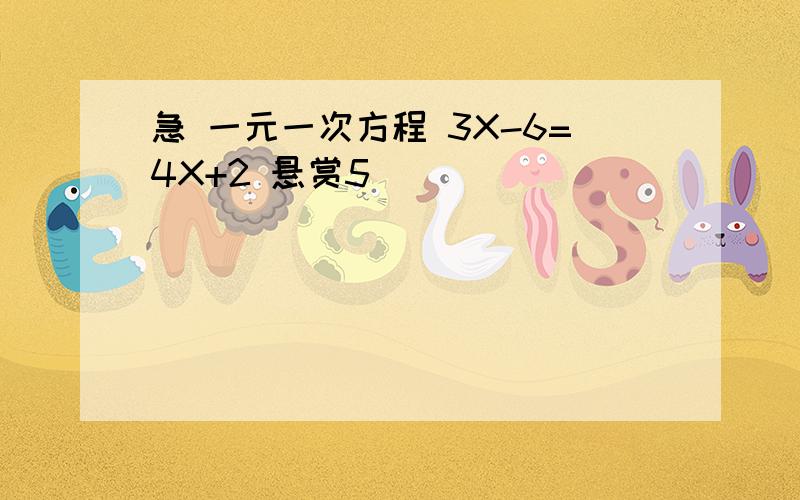 急 一元一次方程 $3X-6=4X+2$ 悬赏5